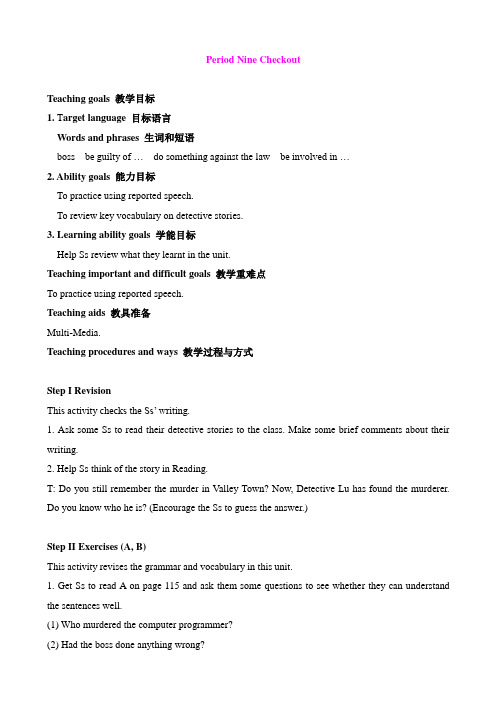 Period Nine Checkout

Teaching goals 教学目标

1. Target language 目标语言

Words and phrases 生词和短语

boss be guilty of … do something against the law be involved in …

2. Ability goals 能力目标

To practice using reported speech.

To review key vocabulary on detective stories.

3. Learning ability goals 学能目标

Help Ss review what they learnt in the unit.

Teaching important and difficult goals 教学重难点

To practice using reported speech.

Teaching aids 教具准备

Multi-Media.

Teaching procedures and ways 教学过程与方式

Step I Revision

This activity checks the Ss' writing.

1. Ask some Ss to read their detective stories to the class. Make some brief comments about their writing.

2. Help Ss think of the story in Reading.

T: Do you still remember the murder in Valley Town? Now, Detective Lu has found the murderer. Do you know who he is? (Encourage the Ss to guess the answer.)

Step II Exercises (A, B)

This activity revises the grammar and vocabulary in this unit.

1. Get Ss to read A on page 115 and ask them some questions to see whether they can understand the sentences well.

(1) Who murdered the computer programmer?

(2) Had the boss done anything wrong?